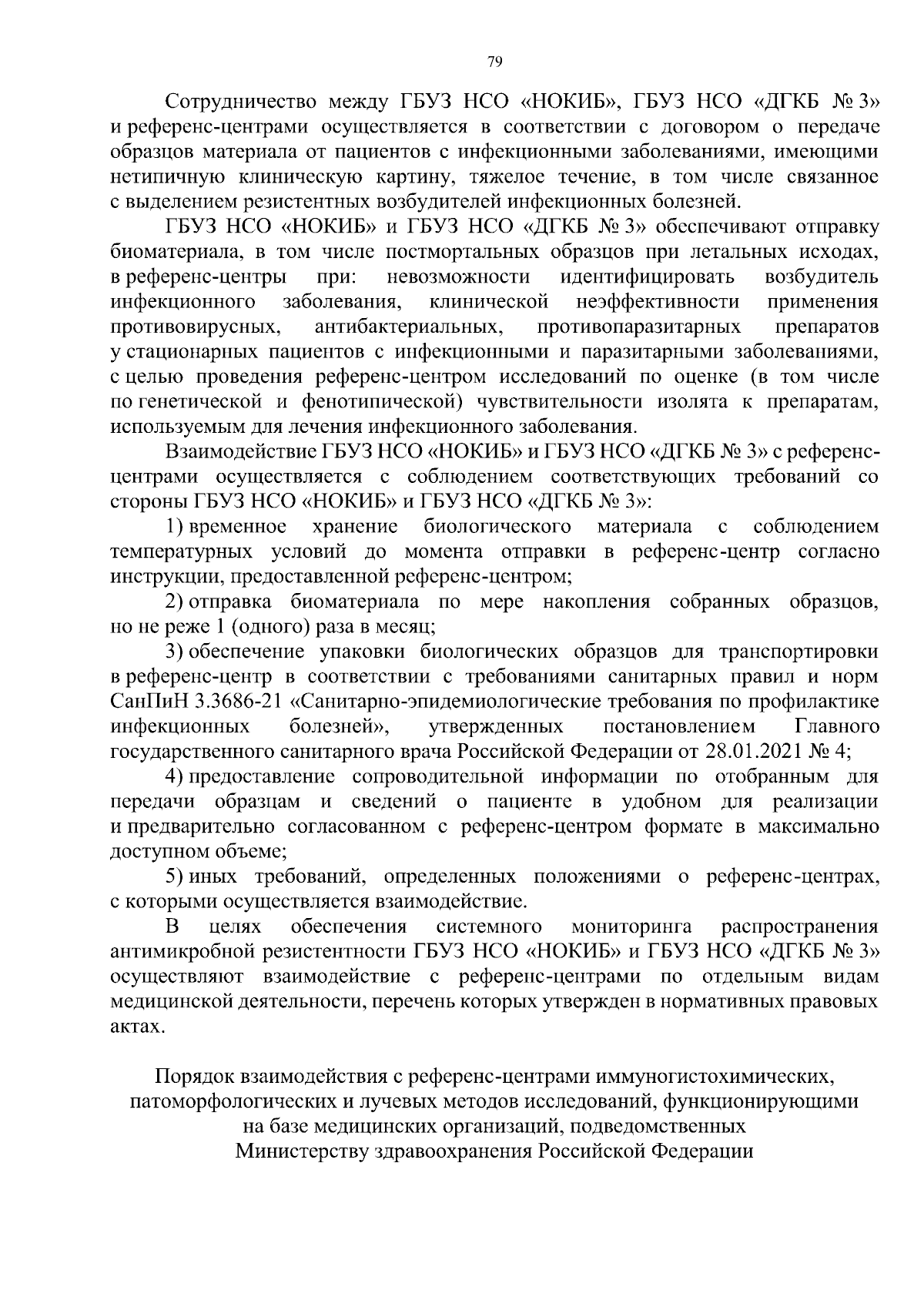 79

Сотрудничество между ГБУЗ НСО «НОКИБ», ГБУЗ НСО «ДГКБ № 3» и референс-центрами осуществляется в соответствии с договором о передаче образцов материала от пациентов с инфекционными заболеваниями, имеющими нетипичную клиническую картину, тяжелое течение, в том числе связанное с выделением резистентных возбудителей инфекционных болезней.

ГБУЗ НСО «НОКИБ» и ГБУЗ НСО «ДГКБ № 3» обеспечивают отправку биоматериала, в том числе постмортальных образцов при летальных исходах, в референс-центры при: невозможности идентифицировать возбудитель инфекционного заболевания, клинической неэффективности применения противовирусных, антибактериальных, противопаразитарных препаратов у стационарных пациентов с инфекционными и паразитарными заболеваниями, с целью проведения референс-центром исследований по оценке (в том числе по генетической и фенотипической) чувствительности изолята к препаратам, используемым для лечения инфекционного заболевания.

Взаимодействие ГБУЗ НСО «НОКИБ» и ГБУЗ НСО «ДГКБ № 3» с референс-центрами осуществляется с соблюдением соответствующих требований со стороны ГБУЗ НСО «НОКИБ» и ГБУЗ НСО «ДГКБ № 3»:

1) временное хранение биологического материала с соблюдением температурных условий до момента отправки в референс-центр согласно инструкции, предоставленной референс-центром;

2) отправка биоматериала по мере накопления собранных образцов, но не реже 1 (одного) раза в месяц;

3) обеспечение упаковки биологических образцов для транспортировки в референс-центр в соответствии с требованиями санитарных правил и норм СанПиН 3.3686-21 «Санитарно-эпидемиологические требования по профилактике инфекционных болезней», утвержденных постановлением Главного государственного санитарного врача Российской Федерации от 28.01.2021 № 4;

4) предоставление сопроводительной информации по отобранным для передачи образцам и сведений о пациенте в удобном для реализации и предварительно согласованном с референс-центром формате в максимально доступном объеме;

5) иных требований, определенных положениями о референс-центрах, с которыми осуществляется взаимодействие.

В целях обеспечения системного мониторинга распространения антимикробной резистентности ГБУЗ НСО «НОКИБ» и ГБУЗ НСО «ДГКБ № 3» осуществляют взаимодействие с референс-центрами по отдельным видам медицинской деятельности, перечень которых утвержден в нормативных правовых актах.

Порядок взаимодействия с референс-центрами иммуногистохимических, патоморфологических и лучевых методов исследований, функционирующими на базе медицинских организаций, подведомственных Министерству здравоохранения Российской Федерации